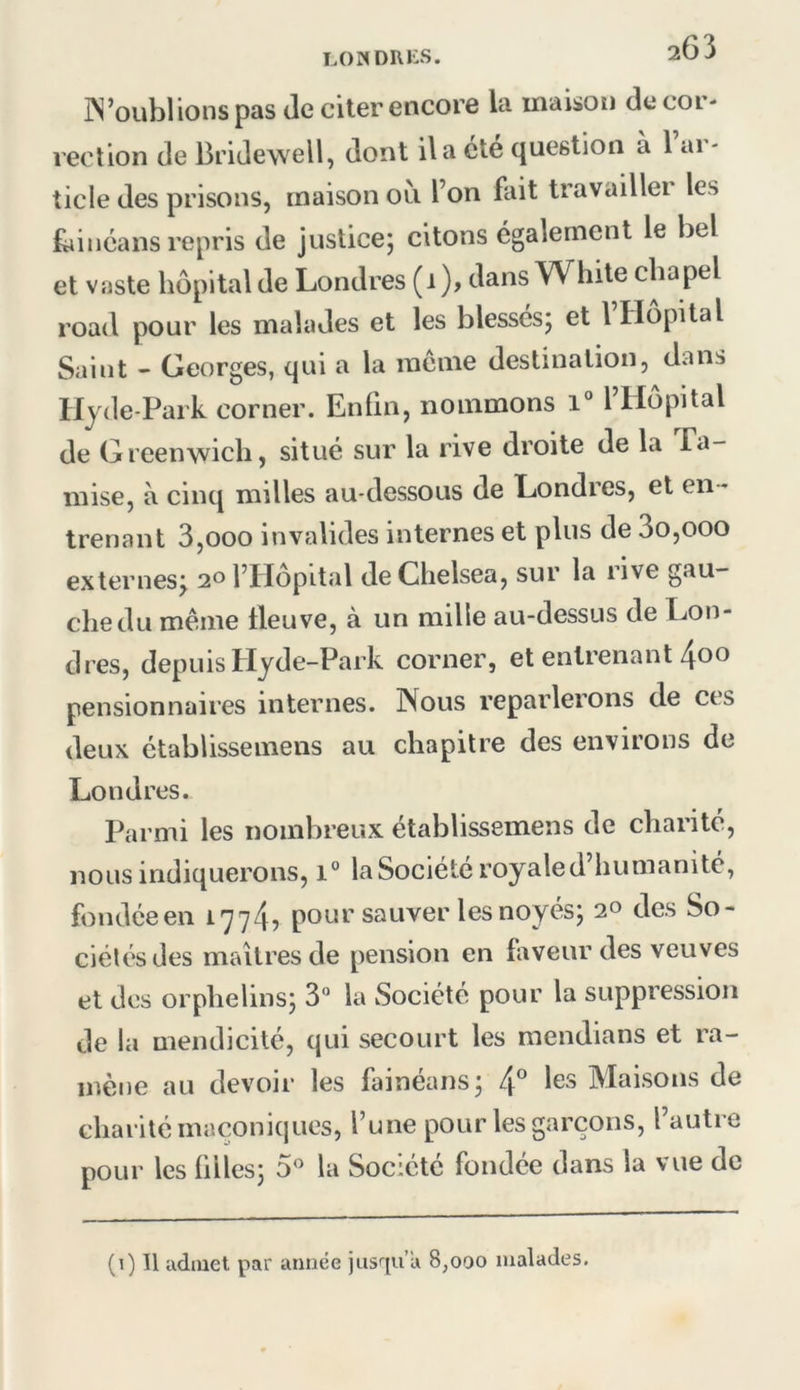 LONDRES. 263

N'oublions pas de citer encore la maison de correction de Bridewell, dont il a été question à l'article des prisons, maison où l'on fait travailler les fainéans repris de justice; citons également le bel et vaste hôpital de Londres (1), dans White chapel road pour les malades et les blessés; et l'Hôpital Saint - Georges, qui a la même destination, dans Hyde-Park corner. Enfin, nommons 1° l'Hôpital de Greenwich, situé sur la rive droite de la Tamise, à cinq milles au-dessous de Londres, et entrenant 3,000 invalides internes et plus de 30,000 externes; 2° l'Hôpital de Chelsea, sur la rive gauche du même fleuve, à un mille au-dessus de Londres, depuis Hyde-Park corner, et entrenant 400 pensionnaires internes. Nous reparlerons de ces deux établissemens au chapitre des environs de Londres.

Parmi les nombreux établissemens de charité, nous indiquerons, 1° la Société royale d'humanité, fondée en 1774, pour sauver les noyés; 2° des Sociétés des maîtres de pension en faveur des veuves et des orphelins; 3° la Société pour la suppression de la mendicité, qui secourt les mendians et ramène au devoir les fainéans; 4° les Maisons de charité maçoniques, l'une pour les garçons, l'autre pour les filles; 5° la Société fondée dans la vue de

(1) Il admet par année jusqu'à 8,000 malades.